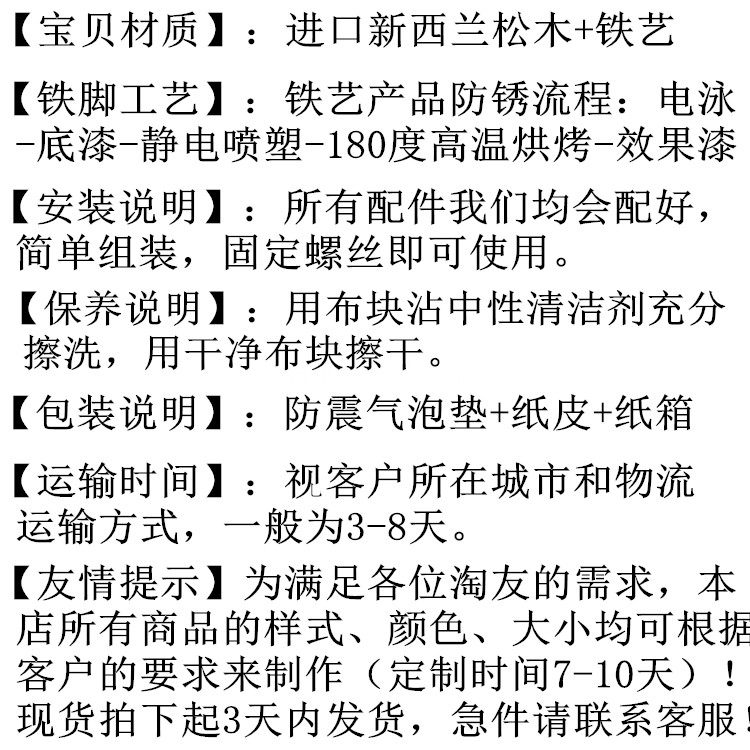 【宝贝材质】：进口新西兰松木+铁艺

【铁脚工艺】：铁艺产品防锈流程：电泳-底漆-静电喷塑-180度高温烘烤-效果漆

【安装说明】：所有配件我们均会配好，简单组装，固定螺丝即可使用。

【保养说明】：用布块沾中性清洁剂充分擦洗，用干净布块擦干。

【包装说明】：防震气泡垫+纸皮+纸箱

【运输时间】：视客户所在城市和物流运输方式，一般为3-8天。

【友情提示】为满足各位淘友的需求，本店所有商品的样式、颜色、大小均可根据客户的要求来制作（定制时间7-10天）！现货拍下起3天内发货，急件请联系客服！